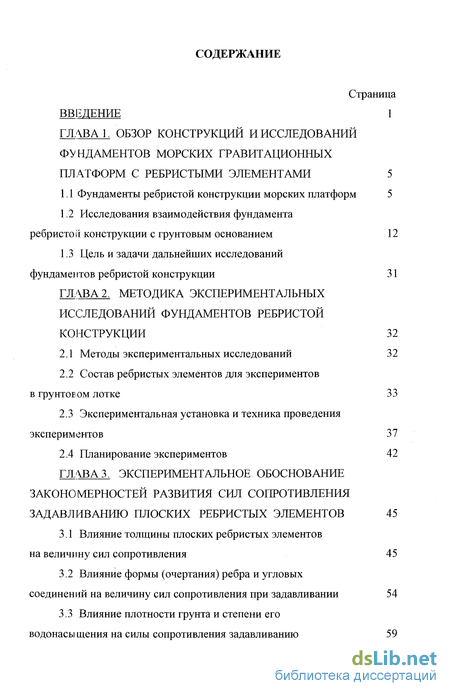 СОДЕРЖАНИЕ

Страница

ВВЕДЕНИЕ 1

ГЛАВА 1. ОБЗОР КОНСТРУКЦИЙ И ИССЛЕДОВАНИЙ ФУНДАМЕНТОВ МОРСКИХ ГРАВИТАЦИОННЫХ ПЛАТФОРМ С РЕБРИСТЫМИ ЭЛЕМЕНТАМИ 5

1.1 Фундаменты ребристой конструкции морских платформ 5

1.2 Исследования взаимодействия фундамента ребристой конструкции с грунтовым основанием 12

1.3 Цель и задачи дальнейших исследований фундаментов ребристой конструкции 31

ГЛАВА 2. МЕТОДИКА ЭКСПЕРИМЕНТАЛЬНЫХ ИССЛЕДОВАНИЙ ФУНДАМЕНТОВ РЕБРИСТОЙ КОНСТРУКЦИИ 32

2.1 Методы экспериментальных исследований 32

2.2 Состав ребристых элементов для экспериментов в грунтовом лотке 33

2.3 Экспериментальная установка и техника проведения экспериментов 37

2.4 Планирование экспериментов 42

ГЛАВА 3. ЭКСПЕРИМЕНТАЛЬНОЕ ОБОСНОВАНИЕ ЗАКОНОМЕРНОСТЕЙ РАЗВИТИЯ СИЛ СОПРОТИВЛЕНИЯ ЗАДАВЛИВАНИЮ ПЛОСКИХ РЕБРИСТЫХ ЭЛЕМЕНТОВ 45

3.1 Влияние толщины плоских ребристых элементов на величину сил сопротивления 45

3.2 Влияние формы (очертания) ребра и угловых соединений на величину сил сопротивления при задавливании 54

3.3 Влияние плотности грунта и степени его водонасыщения на силы сопротивления задавливанию 59

dsLib.net
библиотека диссертаций